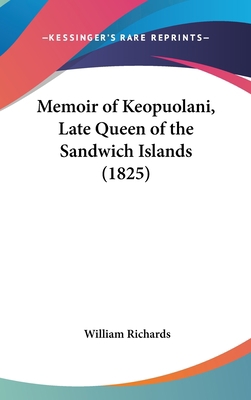 —KESSINGER'S RARE REPRINTS—

Memoir of Keopuolani, Late Queen of the Sandwich Islands (1825)

William Richards